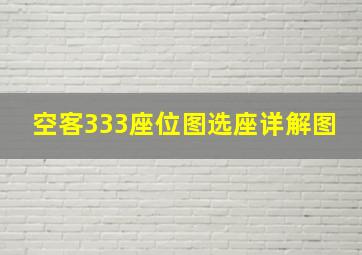 空客333座位图选座详解图